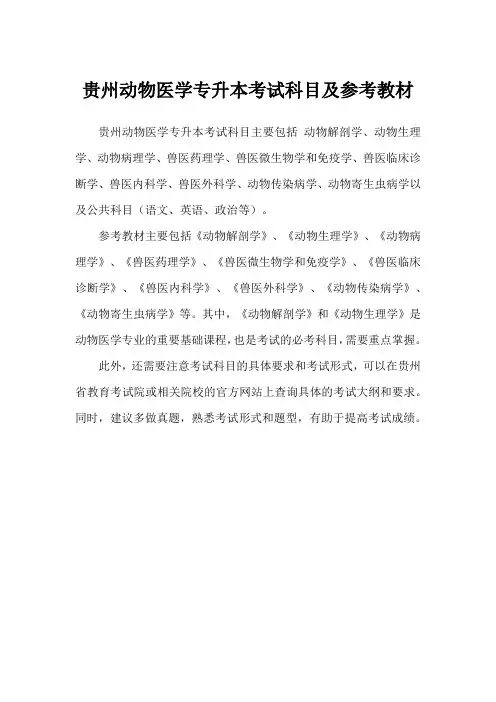 贵州动物医学专升本考试科目及参考教材

贵州动物医学专升本考试科目主要包括 动物解剖学、动物生理学、动物病理学、兽医药理学、兽医微生物学和免疫学、兽医临床诊断学、兽医内科学、兽医外科学、动物传染病学、动物寄生虫病学以及公共科目（语文、英语、政治等）。

参考教材主要包括《动物解剖学》、《动物生理学》、《动物病理学》、《兽医药理学》、《兽医微生物学和免疫学》、《兽医临床诊断学》、《兽医内科学》、《兽医外科学》、《动物传染病学》、《动物寄生虫病学》等。其中，《动物解剖学》和《动物生理学》是动物医学专业的重要基础课程，也是考试的必考科目，需要重点掌握。

此外，还需要注意考试科目的具体要求和考试形式，可以在贵州省教育考试院或相关院校的官方网站上查询具体的考试大纲和要求。同时，建议多做真题，熟悉考试形式和题型，有助于提高考试成绩。